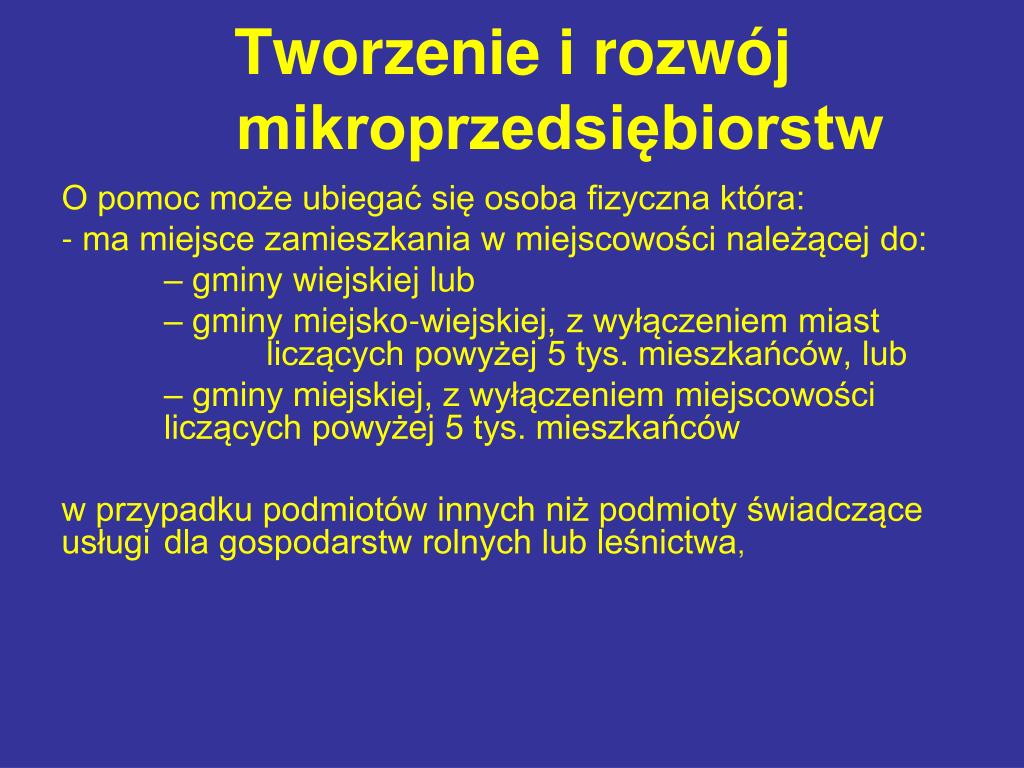 Tworzenie i rozwój mikroprzedsiębiorstw

O pomoc może ubiegać się osoba fizyczna która:
- ma miejsce zamieszkania w miejscowości należącej do:
– gminy wiejskiej lub
– gminy miejsko-wiejskiej, z wyłączeniem miast liczących powyżej 5 tys. mieszkańców, lub
– gminy miejskiej, z wyłączeniem miejscowości liczących powyżej 5 tys. mieszkańców

w przypadku podmiotów innych niż podmioty świadczące usługi dla gospodarstw rolnych lub leśnictwa,